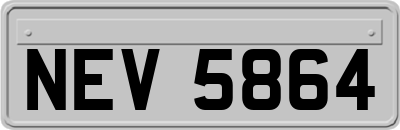 NEV 5864